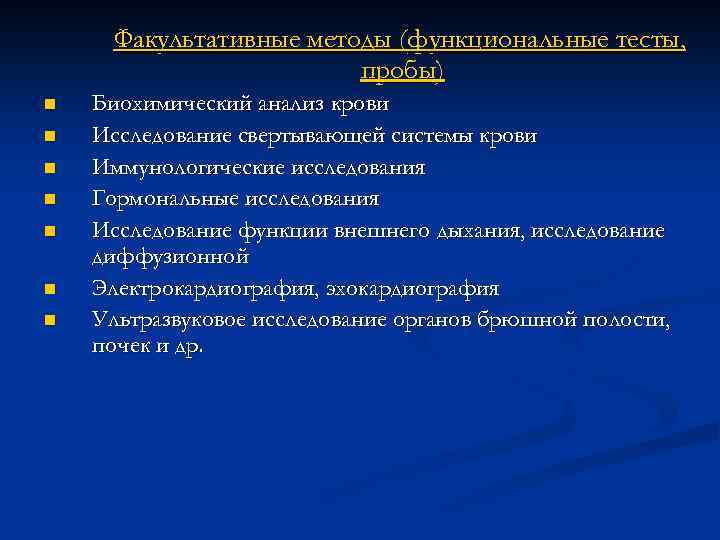 Факультативные методы (функциональные тесты, пробы)

Биохимический анализ крови
Исследование свертывающей системы крови
Иммунологические исследования
Гормональные исследования
Исследование функции внешнего дыхания, исследование диффузионной
Электрокардиография, эхокардиография
Ультразвуковое исследование органов брюшной полости, почек и др.